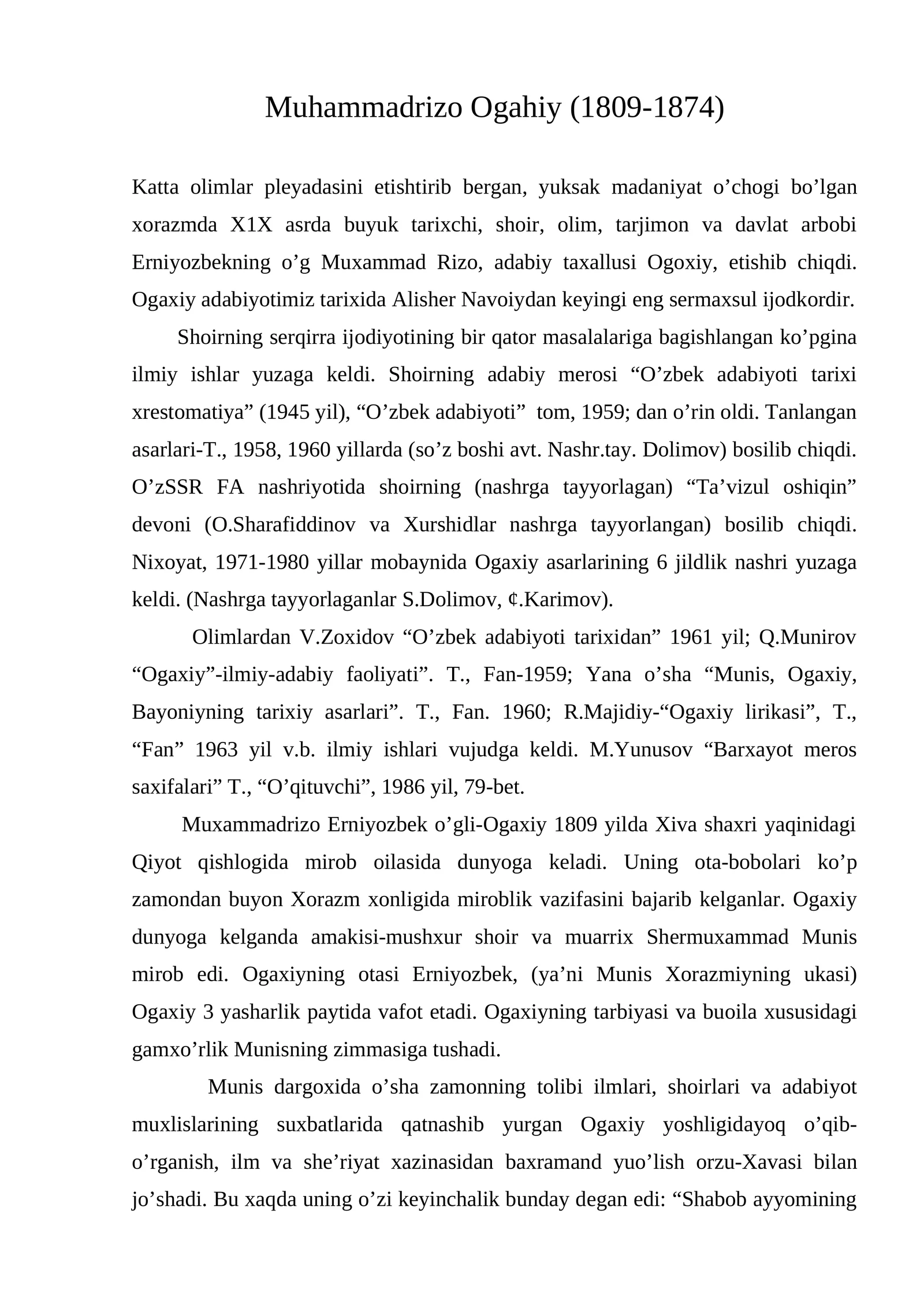 Muhammadrizo Ogahiy (1809-1874)

Katta olimlar pleyadasini etishtirib bergan, yuksak madaniyat o’chogi bo’lgan xorazmda X1X asrda buyuk tarixchi, shoir, olim, tarjimon va davlat arbobi Erniyozbekning o’g Muxammad Rizo, adabiy taxallusi Ogoxiy, etishib chiqdi. Ogaxiy adabiyotimiz tarixida Alisher Navoiydan keyingi eng sermaxsul ijodkordir.

Shoirning serqirra ijodiyotining bir qator masalalariga bagishlangan ko’pgina ilmiy ishlar yuzaga keldi. Shoirning adabiy merosi “O’zbek adabiyoti tarixi xrestomatiya” (1945 yil), “O’zbek adabiyoti” tom, 1959; dan o’rin oldi. Tanlangan asarlari-T., 1958, 1960 yillarda (so’z boshi avt. Nashr.tay. Dolimov) bosilib chiqdi. O’zSSR FA nashriyotida shoirning (nashrga tayyorlagan) “Ta’vizul oshiqin” devoni (O.Sharafiddinov va Xurshidlar nashrga tayyorlangan) bosilib chiqdi. Nixoyat, 1971-1980 yillar mobaynida Ogaxiy asarlarining 6 jildlik nashri yuzaga keldi. (Nashrga tayyorlaganlar S.Dolimov, ¢.Karimov).

Olimlardan V.Zoxidov “O’zbek adabiyoti tarixidan” 1961 yil; Q.Munirov “Ogaxiy”-ilmiy-adabiy faoliyati”. T., Fan-1959; Yana o’sha “Munis, Ogaxiy, Bayoniyning tarixiy asarlari”. T., Fan. 1960; R.Majidiy-“Ogaxiy lirikasi”, T., “Fan” 1963 yil v.b. ilmiy ishlari vujudga keldi. M.Yunusov “Barxayot meros saxifalari” T., “O’qituvchi”, 1986 yil, 79-bet.

Muxammadrizo Erniyozbek o’gli-Ogaxiy 1809 yilda Xiva shaxri yaqinidagi Qiyot qishlogida mirob oilasida dunyoga keladi. Uning ota-bobolari ko’p zamondan buyon Xorazm xonligida miroblik vazifasini bajarib kelganlar. Ogaxiy dunyoga kelganda amakisi-mushxur shoir va muarrix Shermuxammad Munis mirob edi. Ogaxiyning otasi Erniyozbek, (ya’ni Munis Xorazmiyning ukasi) Ogaxiy 3 yasharlik paytida vafot etadi. Ogaxiyning tarbiyasi va buoila xususidagi gamxo’rlik Munisning zimmasiga tushadi.

Munis dargoxida o’sha zamonning tolibi ilmlari, shoirlari va adabiyot muxlislarining suxbatlarida qatnashib yurgan Ogaxiy yoshligidayoq o’qib-o’rganish, ilm va she’riyat xazinasidan baxramand yuo’lish orzu-Xavasi bilan jo’shadi. Bu xaqda uning o’zi keyinchalik bunday degan edi: “Shabob ayyomining